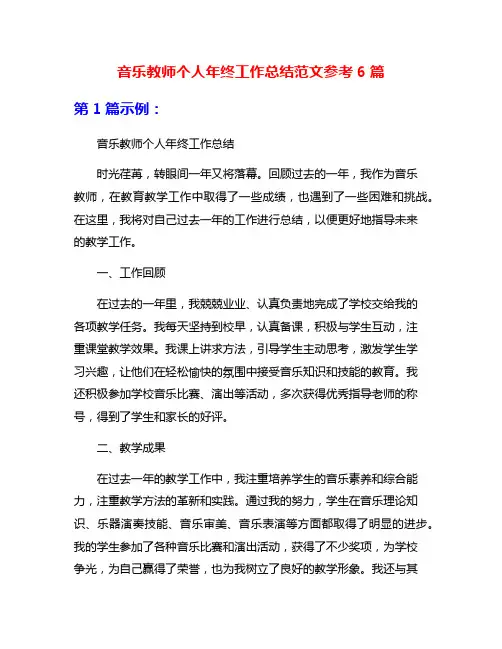 音乐教师个人年终工作总结范文参考 6 篇

第 1 篇示例：

音乐教师个人年终工作总结

时光荏苒，转眼间一年又将落幕。回顾过去的一年，我作为音乐教师，在教育教学工作中取得了一些成绩，也遇到了一些困难和挑战。在这里，我将对自己过去一年的工作进行总结，以便更好地指导未来的教学工作。

一、工作回顾

在过去的一年里，我兢兢业业、认真负责地完成了学校交给我的各项教学任务。我每天坚持到校早，认真备课，积极与学生互动，注重课堂教学效果。我课上讲求方法，引导学生主动思考，激发学生学习兴趣，让他们在轻松愉快的氛围中接受音乐知识和技能的教育。我还积极参加学校音乐比赛、演出等活动，多次获得优秀指导老师的称号，得到了学生和家长的好评。

二、教学成果

在过去一年的教学工作中，我注重培养学生的音乐素养和综合能力，注重教学方法的革新和实践。通过我的努力，学生在音乐理论知识、乐器演奏技能、音乐审美、音乐表演等方面都取得了明显的进步。我的学生参加了各种音乐比赛和演出活动，获得了不少奖项，为学校争光，为自己赢得了荣誉，也为我树立了良好的教学形象。我还与其